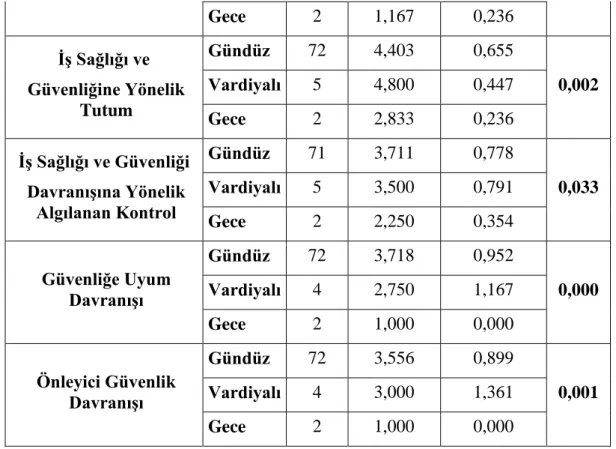 |  | Gece | 2 | 1,167 | 0,236 |  |
|---|---|---|---|---|---|
| İş Sağlığı ve Güvenliğine Yönelik Tutum | Gündüz | 72 | 4,403 | 0,655 | 0,002 |
|  | Vardiyalı | 5 | 4,800 | 0,447 |  |
|  | Gece | 2 | 2,833 | 0,236 |  |
| İş Sağlığı ve Güvenliği Davranışına Yönelik Algılanan Kontrol | Gündüz | 71 | 3,711 | 0,778 | 0,033 |
|  | Vardiyalı | 5 | 3,500 | 0,791 |  |
|  | Gece | 2 | 2,250 | 0,354 |  |
| Güvenliğe Uyum Davranışı | Gündüz | 72 | 3,718 | 0,952 | 0,000 |
|  | Vardiyalı | 4 | 2,750 | 1,167 |  |
|  | Gece | 2 | 1,000 | 0,000 |  |
| Önleyici Güvenlik Davranışı | Gündüz | 72 | 3,556 | 0,899 | 0,001 |
|  | Vardiyalı | 4 | 3,000 | 1,361 |  |
|  | Gece | 2 | 1,000 | 0,000 |  |